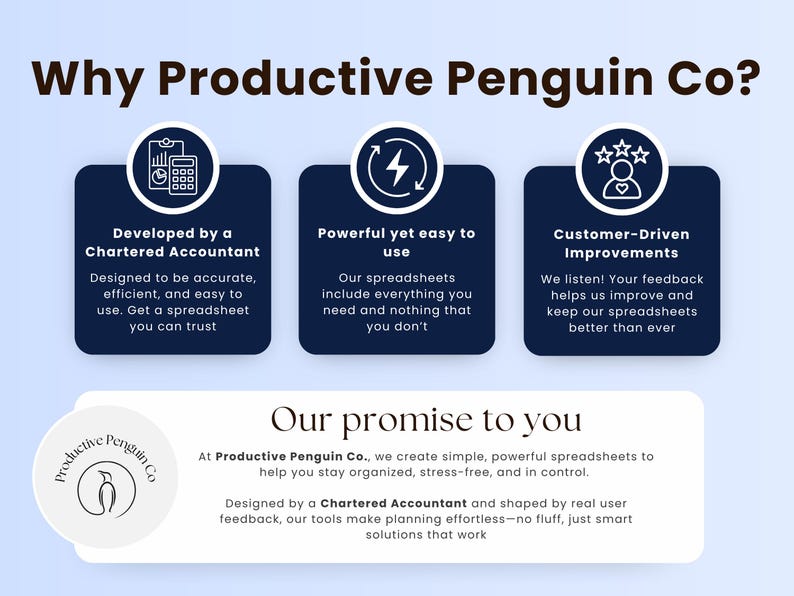 Why Productive Penguin Co?

Developed by a Chartered Accountant

Designed to be accurate, efficient, and easy to use. Get a spreadsheet you can trust

Powerful yet easy to use

Our spreadsheets include everything you need and nothing that you don't

Customer-Driven Improvements

We listen! Your feedback helps us improve and keep our spreadsheets better than ever

Productive Penguin Co

Our promise to you

At Productive Penguin Co., we create simple, powerful spreadsheets to help you stay organized, stress-free, and in control.

Designed by a Chartered Accountant and shaped by real user feedback, our tools make planning effortless—no fluff, just smart solutions that work